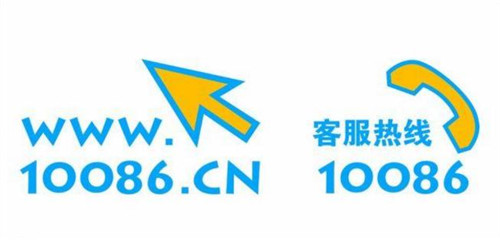 WWW.
10086.CN

客服热线
10086